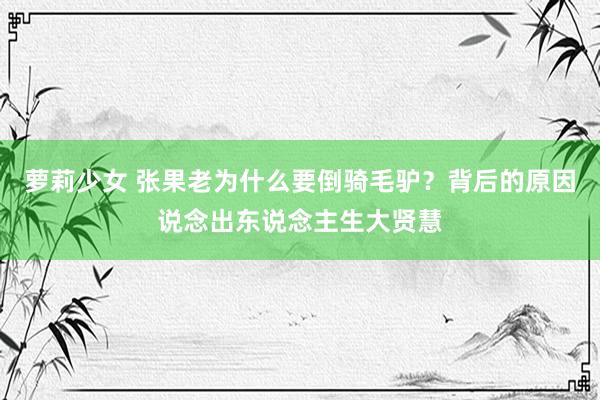 萝莉少女 张果老为什么要倒骑毛驴？背后的原因说念出东说念主生大贤慧